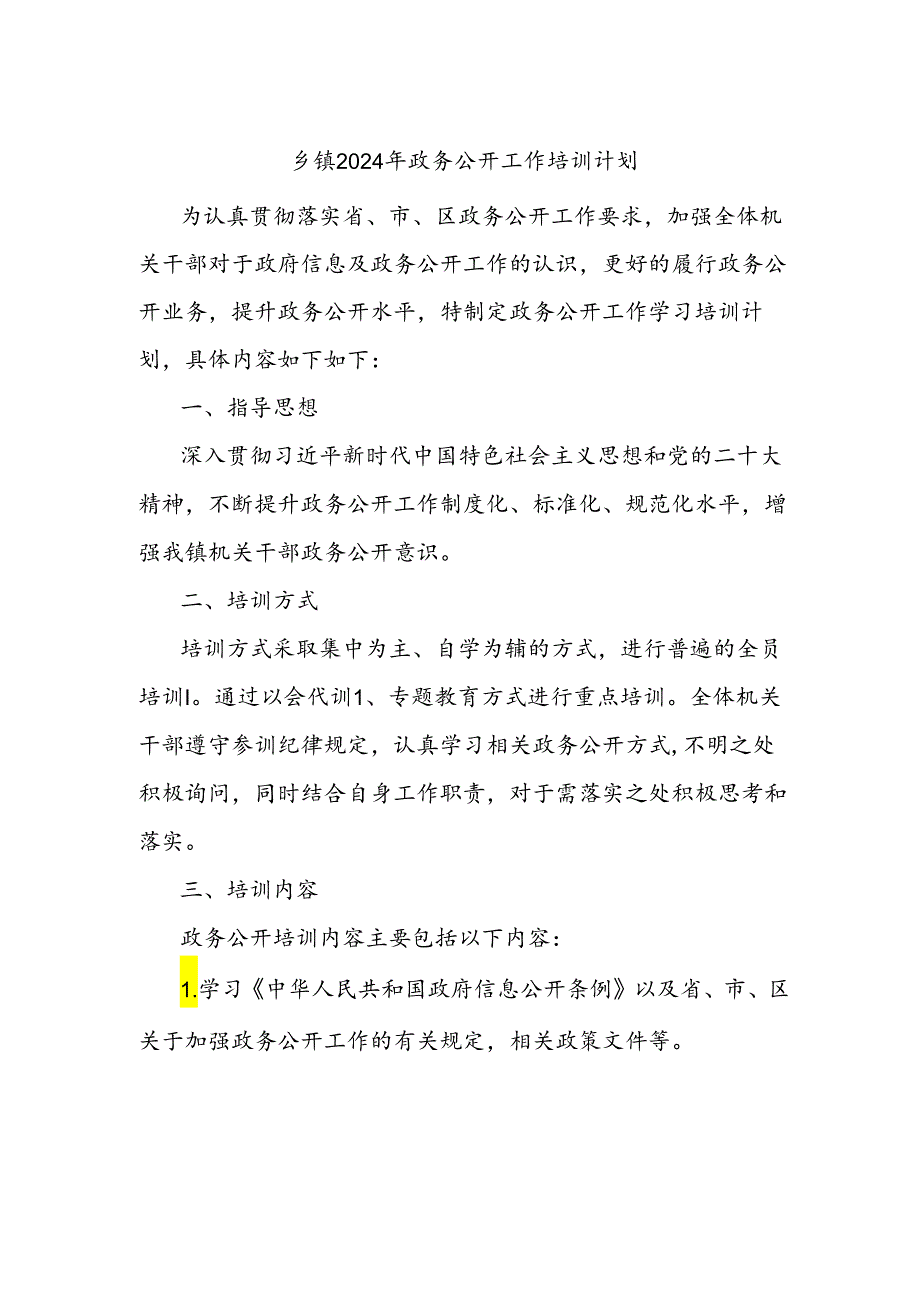 乡镇2024年政务公开工作培训计划

为认真贯彻落实省、市、区政务公开工作要求，加强全体机关干部对于政府信息及政务公开工作的认识，更好的履行政务公开业务，提升政务公开水平，特制定政务公开工作学习培训计划，具体内容如下如下：

一、指导思想

深入贯彻习近平新时代中国特色社会主义思想和党的二十大精神，不断提升政务公开工作制度化、标准化、规范化水平，增强我镇机关干部政务公开意识。

二、培训方式

培训方式采取集中为主、自学为辅的方式，进行普遍的全员培训I。通过以会代训1、专题教育方式进行重点培训。全体机关干部遵守参训纪律规定，认真学习相关政务公开方式，不明之处积极询问，同时结合自身工作职责，对于需落实之处积极思考和落实。

三、培训内容

政务公开培训内容主要包括以下内容：

1.学习《中华人民共和国政府信息公开条例》以及省、市、区关于加强政务公开工作的有关规定，相关政策文件等。